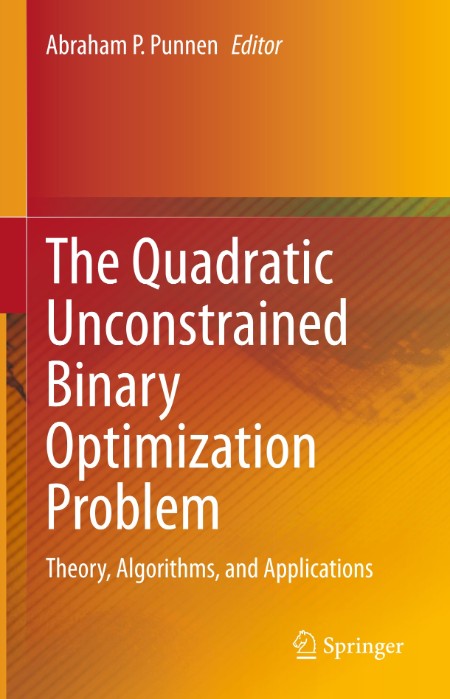 Abraham P. Punnen Editor

The Quadratic Unconstrained Binary Optimization Problem

Theory, Algorithms, and Applications

Springer